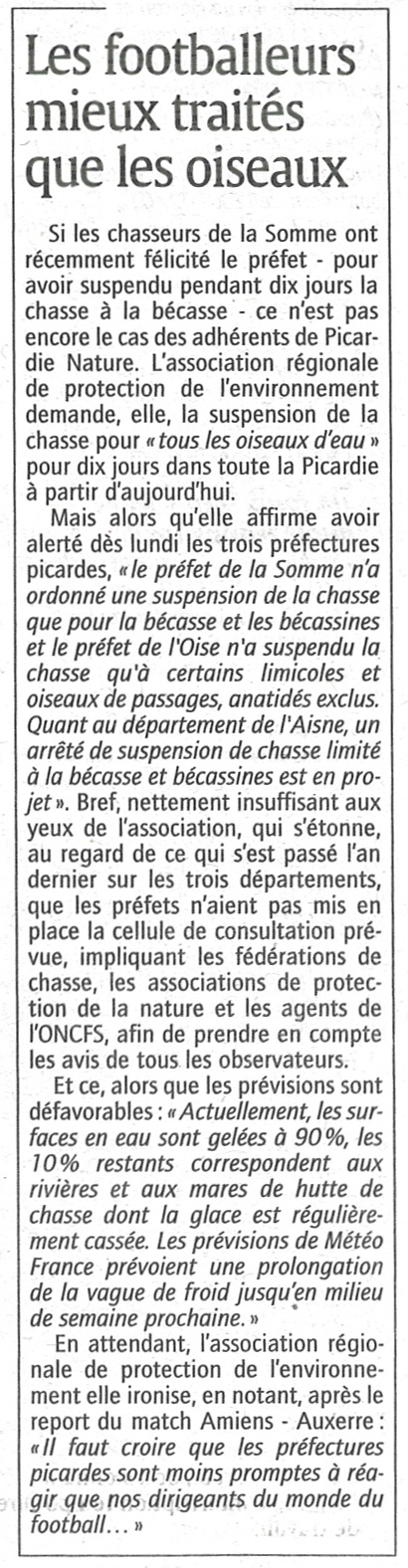 Les footballeurs mieux traités que les oiseaux

Si les chasseurs de la Somme ont récemment félicité le préfet - pour avoir suspendu pendant dix jours la chasse à la bécasse - ce n'est pas encore le cas des adhérents de Picardie Nature. L'association régionale de protection de l'environnement demande, elle, la suspension de la chasse pour « tous les oiseaux d'eau » pour dix jours dans toute la Picardie à partir d'aujourd'hui.

Mais alors qu'elle affirme avoir alerté dès lundi les trois préfectures picardes, « le préfet de la Somme n'a ordonné une suspension de la chasse que pour la bécasse et les bécassines et le préfet de l'Oise n'a suspendu la chasse qu'à certains limicoles et oiseaux de passages, anatidés exclus. Quant au département de l'Aisne, un arrêté de suspension de chasse limité à la bécasse et bécassines est en projet ». Bref, nettement insuffisant aux yeux de l'association, qui s'étonne, au regard de ce qui s'est passé l'an dernier sur les trois départements, que les préfets n'aient pas mis en place la cellule de consultation prévue, impliquant les fédérations de chasse, les associations de protection de la nature et les agents de l'ONCFS, afin de prendre en compte les avis de tous les observateurs.

Et ce, alors que les prévisions sont défavorables : « Actuellement, les surfaces en eau sont gelées à 90 %, les 10 % restants correspondent aux rivières et aux mares de hutte de chasse dont la glace est régulièrement cassée. Les prévisions de Météo France prévoient une prolongation de la vague de froid jusqu'en milieu de semaine prochaine. »

En attendant, l'association régionale de protection de l'environnement elle ironise, en notant, après le report du match Amiens - Auxerre : « Il faut croire que les préfectures picardes sont moins promptes à réagir que nos dirigeants du monde du football… »